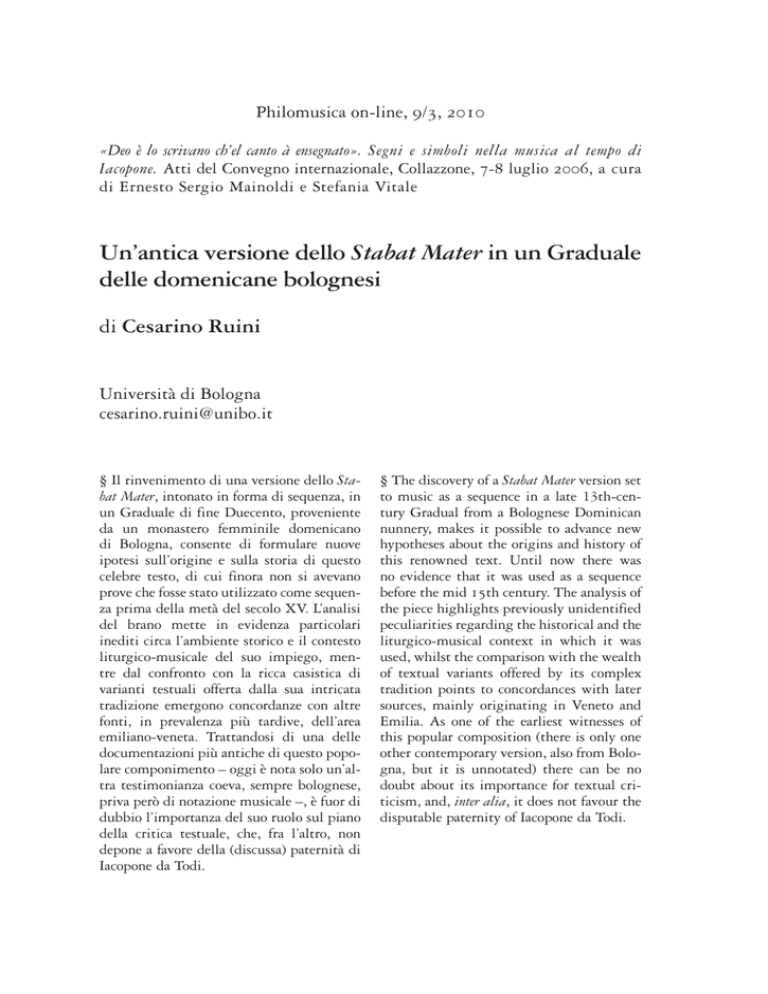 Philomusica on-line, 9/3, 2010

«Deo è lo scrivano ch'el canto à ensegnato». Segni e simboli nella musica al tempo di Iacopone. Atti del Convegno internazionale, Collazzone, 7-8 luglio 2006, a cura di Ernesto Sergio Mainoldi e Stefania Vitale

Un'antica versione dello Stabat Mater in un Graduale delle domenicane bolognesi

di Cesarino Ruini

Università di Bologna
cesarino.ruini@unibo.it

§ Il rinvenimento di una versione dello Stabat Mater, intonato in forma di sequenza, in un Graduale di fine Duecento, proveniente da un monastero femminile domenicano di Bologna, consente di formulare nuove ipotesi sull'origine e sulla storia di questo celebre testo, di cui finora non si avevano prove che fosse stato utilizzato come sequenza prima della metà del secolo XV. L'analisi del brano mette in evidenza particolari inediti circa l'ambiente storico e il contesto liturgico-musicale del suo impiego, mentre dal confronto con la ricca casistica di varianti testuali offerta dalla sua intricata tradizione emergono concordanze con altre fonti, in prevalenza più tardive, dell'area emiliano-veneta. Trattandosi di una delle documentazioni più antiche di questo popolare componimento – oggi è nota solo un'altra testimonianza coeva, sempre bolognese, priva però di notazione musicale –, è fuor di dubbio l'importanza del suo ruolo sul piano della critica testuale, che, fra l'altro, non depone a favore della (discussa) paternità di Iacopone da Todi.

§ The discovery of a Stabat Mater version set to music as a sequence in a late 13th-century Gradual from a Bolognese Dominican nunnery, makes it possible to advance new hypotheses about the origins and history of this renowned text. Until now there was no evidence that it was used as a sequence before the mid 15th century. The analysis of the piece highlights previously unidentified peculiarities regarding the historical and the liturgico-musical context in which it was used, whilst the comparison with the wealth of textual variants offered by its complex tradition points to concordances with later sources, mainly originating in Veneto and Emilia. As one of the earliest witnesses of this popular composition (there is only one other contemporary version, also from Bologna, but it is unnotated) there can be no doubt about its importance for textual criticism, and, inter alia, it does not favour the disputable paternity of Iacopone da Todi.